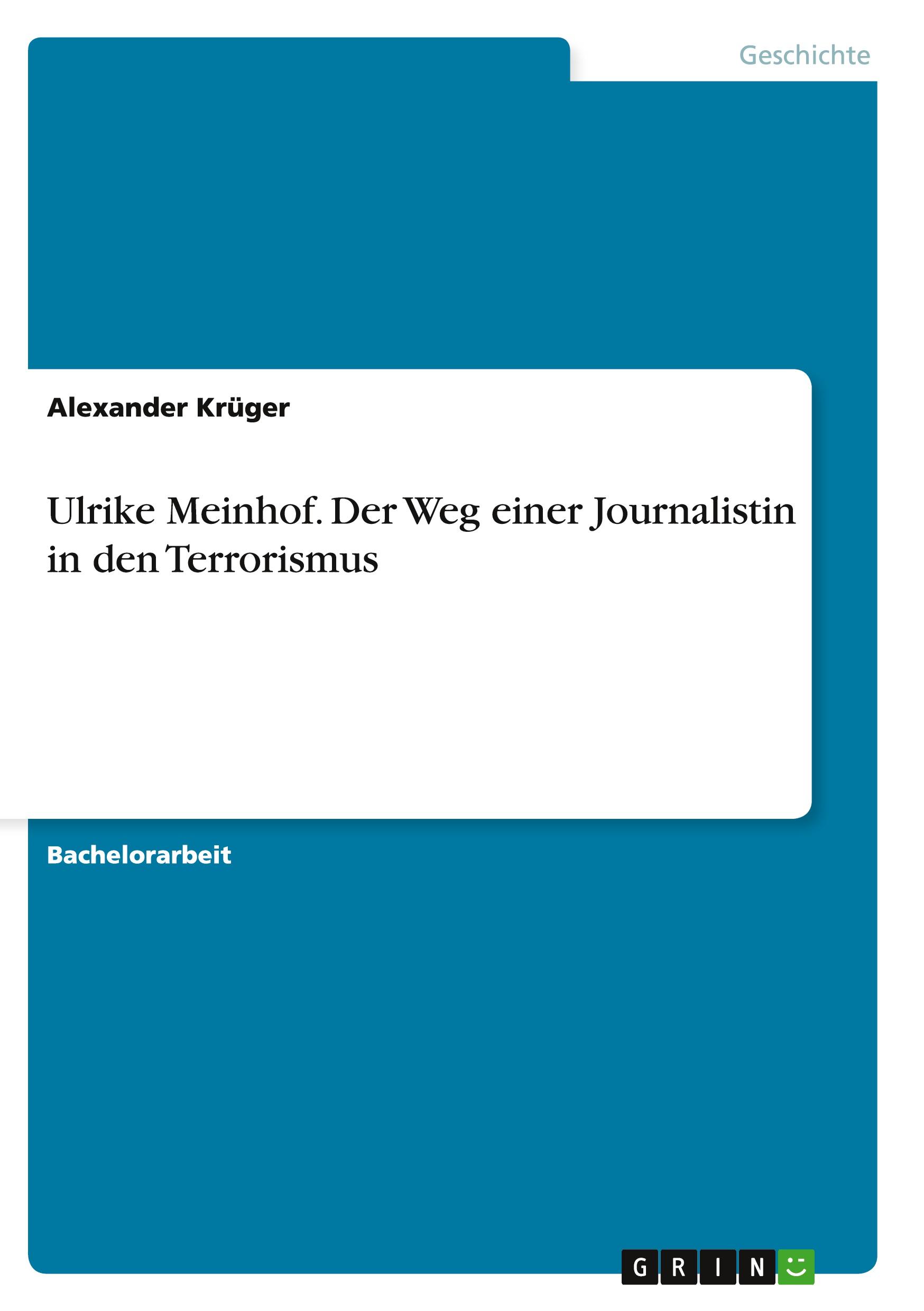 Geschichte

Alexander Krüger

Ulrike Meinhof. Der Weg einer Journalistin in den Terrorismus

Bachelorarbeit

GRIN